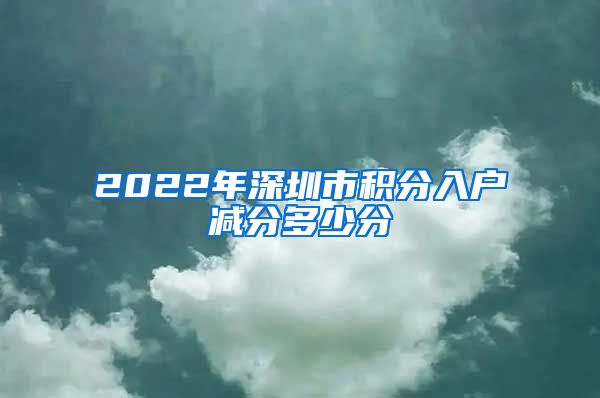 2022年深圳市积分入户减分多少分